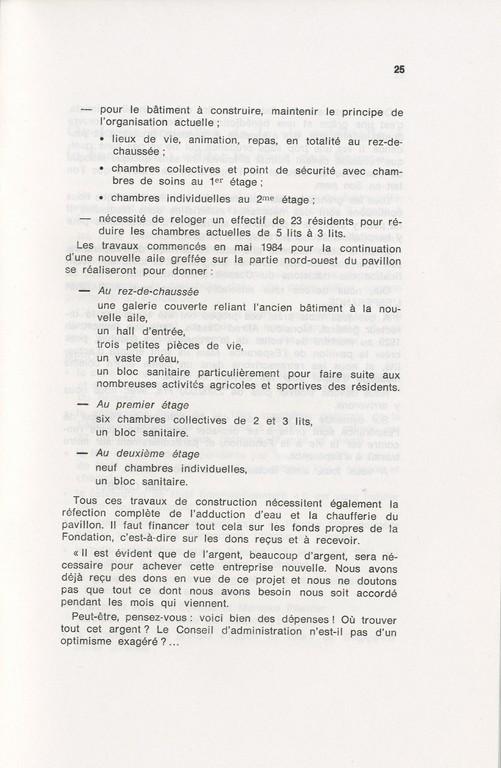 25

— pour le bâtiment à construire, maintenir le principe de l'organisation actuelle ;

• lieux de vie, animation, repas, en totalité au rez-de-chaussée ;

• chambres collectives et point de sécurité avec chambres de soins au 1$^{er}$ étage ;

• chambres individuelles au 2$^{me}$ étage ;

— nécessité de reloger un effectif de 23 résidents pour réduire les chambres actuelles de 5 lits à 3 lits.

Les travaux commencés en mai 1984 pour la continuation d'une nouvelle aile greffée sur la partie nord-ouest du pavillon se réaliseront pour donner :

— Au rez-de-chaussée
une galerie couverte reliant l'ancien bâtiment à la nouvelle aile,
un hall d'entrée,
trois petites pièces de vie,
un vaste préau,
un bloc sanitaire particulièrement pour faire suite aux nombreuses activités agricoles et sportives des résidents.

— Au premier étage
six chambres collectives de 2 et 3 lits,
un bloc sanitaire.

— Au deuxième étage
neuf chambres individuelles,
un bloc sanitaire.

Tous ces travaux de construction nécessitent également la réfection complète de l'adduction d'eau et la chaufferie du pavillon. Il faut financer tout cela sur les fonds propres de la Fondation, c'est-à-dire sur les dons reçus et à recevoir.

« Il est évident que de l'argent, beaucoup d'argent, sera nécessaire pour achever cette entreprise nouvelle. Nous avons déjà reçu des dons en vue de ce projet et nous ne doutons pas que tout ce dont nous avons besoin nous soit accordé pendant les mois qui viennent.

Peut-être, pensez-vous : voici bien des dépenses ! Où trouver tout cet argent ? Le Conseil d'administration n'est-il pas d'un optimisme exagéré ?...